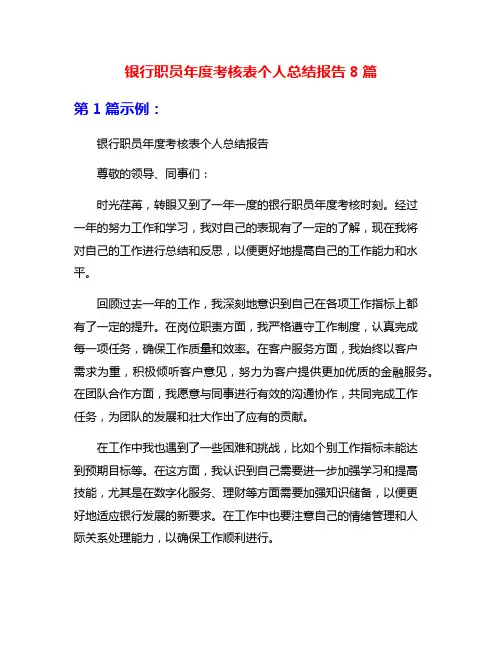 银行职员年度考核表个人总结报告 8 篇

第 1 篇示例：

银行职员年度考核表个人总结报告

尊敬的领导、同事们：

时光荏苒，转眼又到了一年一度的银行职员年度考核时刻。经过一年的努力工作和学习，我对自己的表现有了一定的了解，现在我将对自己的工作进行总结和反思，以便更好地提高自己的工作能力和水平。

回顾过去一年的工作，我深刻地意识到自己在各项工作指标上都有了一定的提升。在岗位职责方面，我严格遵守工作制度，认真完成每一项任务，确保工作质量和效率。在客户服务方面，我始终以客户需求为重，积极倾听客户意见，努力为客户提供更加优质的金融服务。在团队合作方面，我愿意与同事进行有效的沟通协作，共同完成工作任务，为团队的发展和壮大作出了应有的贡献。

在工作中我也遇到了一些困难和挑战，比如个别工作指标未能达到预期目标等。在这方面，我认识到自己需要进一步加强学习和提高技能，尤其是在数字化服务、理财等方面需要加强知识储备，以便更好地适应银行发展的新要求。在工作中也要注意自己的情绪管理和人际关系处理能力，以确保工作顺利进行。